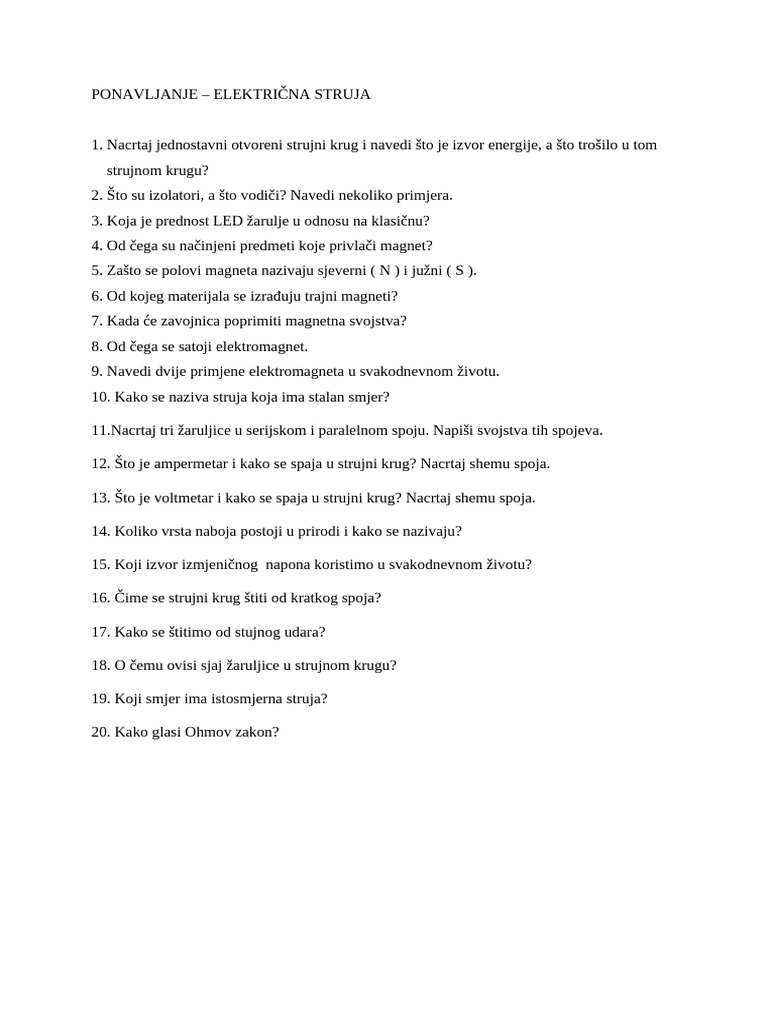 PONAVLJANJE – ELEKTRIČNA STRUJA

1. Nacrtaj jednostavni otvoreni strujni krug i navedi što je izvor energije, a što trošilo u tom strujnom krugu?
2. Što su izolatori, a što vodiči? Navedi nekoliko primjera.
3. Koja je prednost LED žarulje u odnosu na klasičnu?
4. Od čega su načinjeni predmeti koje privlači magnet?
5. Zašto se polovi magneta nazivaju sjeverni ( N ) i južni ( S ).
6. Od kojeg materijala se izrađuju trajni magneti?
7. Kada će zavojnica poprimiti magnetna svojstva?
8. Od čega se satoji elektromagnet.
9. Navedi dvije primjene elektromagneta u svakodnevnom životu.
10. Kako se naziva struja koja ima stalan smjer?

11.Nacrtaj tri žaruljice u serijskom i paralelnom spoju. Napiši svojstva tih spojeva.

12. Što je ampermetar i kako se spaja u strujni krug? Nacrtaj shemu spoja.

13. Što je voltmetar i kako se spaja u strujni krug? Nacrtaj shemu spoja.

14. Koliko vrsta naboja postoji u prirodi i kako se nazivaju?

15. Koji izvor izmjeničnog napona koristimo u svakodnevnom životu?

16. Čime se strujni krug štiti od kratkog spoja?

17. Kako se štitimo od stujnog udara?

18. O čemu ovisi sjaj žaruljice u strujnom krugu?

19. Koji smjer ima istosmjerna struja?

20. Kako glasi Ohmov zakon?